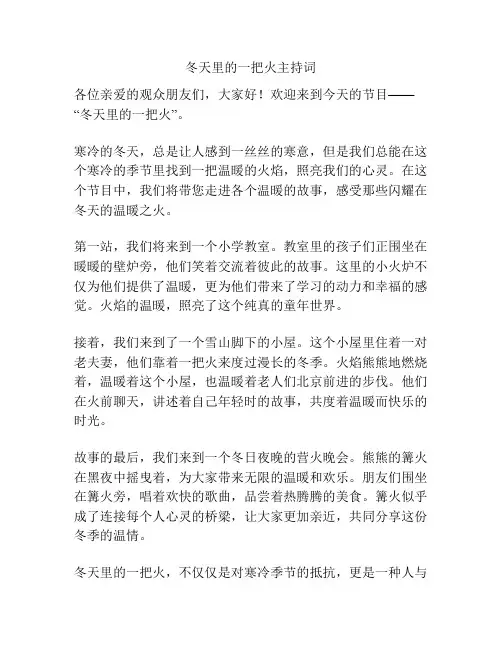 冬天里的一把火主持词

各位亲爱的观众朋友们，大家好！欢迎来到今天的节目——“冬天里的一把火”。

寒冷的冬天，总是让人感到一丝丝的寒意，但是我们总能在这个寒冷的季节里找到一把温暖的火焰，照亮我们的心灵。在这个节目中，我们将带您走进各个温暖的故事，感受那些闪耀在冬天的温暖之火。

第一站，我们将来到一个小学教室。教室里的孩子们正围坐在暖暖的壁炉旁，他们笑着交流着彼此的故事。这里的小火炉不仅为他们提供了温暖，更为他们带来了学习的动力和幸福的感觉。火焰的温暖，照亮了这个纯真的童年世界。

接着，我们来到了一个雪山脚下的小屋。这个小屋里住着一对老夫妻，他们靠着一把火来度过漫长的冬季。火焰熊熊地燃烧着，温暖着这个小屋，也温暖着老人们北京前进的步伐。他们在火前聊天，讲述着自己年轻时的故事，共度着温暖而快乐的时光。

故事的最后，我们来到一个冬日夜晚的营火晚会。熊熊的篝火在黑夜中摇曳着，为大家带来无限的温暖和欢乐。朋友们围坐在篝火旁，唱着欢快的歌曲，品尝着热腾腾的美食。篝火似乎成了连接每个人心灵的桥梁，让大家更加亲近，共同分享这份冬季的温情。

冬天里的一把火，不仅仅是对寒冷季节的抵抗，更是一种人与